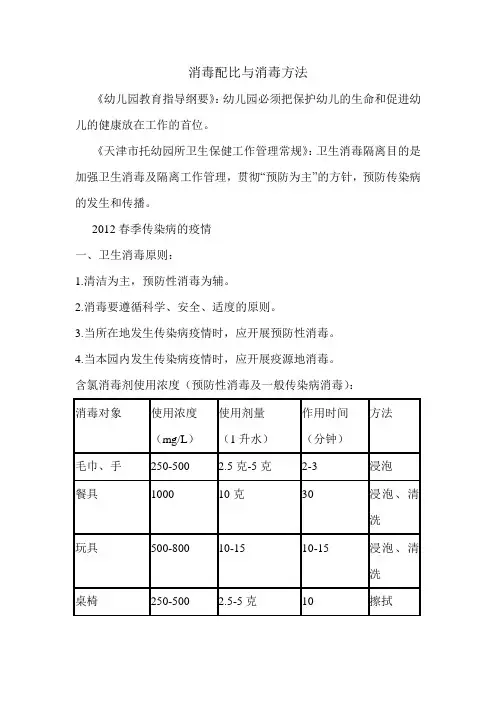 消毒配比与消毒方法

《幼儿园教育指导纲要》：幼儿园必须把保护幼儿的生命和促进幼儿的健康放在工作的首位。

《天津市托幼园所卫生保健工作管理常规》：卫生消毒隔离目的是加强卫生消毒及隔离工作管理，贯彻“预防为主”的方针，预防传染病的发生和传播。

2012 春季传染病的疫情

一、卫生消毒原则：

1.清洁为主，预防性消毒为辅。

2.消毒要遵循科学、安全、适度的原则。

3.当所在地发生传染病疫情时，应开展预防性消毒。

4.当本园内发生传染病疫情时，应开展疫源地消毒。

含氯消毒剂使用浓度（预防性消毒及一般传染病消毒）：

| 消毒对象 | 使用浓度（mg/L） | 使用剂量（1 升水） | 作用时间（分钟） | 方法 |
|---|---|---|---|---|
| 毛巾、手 | 250-500 | 2.5 克-5 克 | 2-3 | 浸泡 |
| 餐具 | 1000 | 10 克 | 30 | 浸泡、清洗 |
| 玩具 | 500-800 | 10-15 | 10-15 | 浸泡、清洗 |
| 桌椅 | 250-500 | 2.5-5 克 | 10 | 擦拭 |